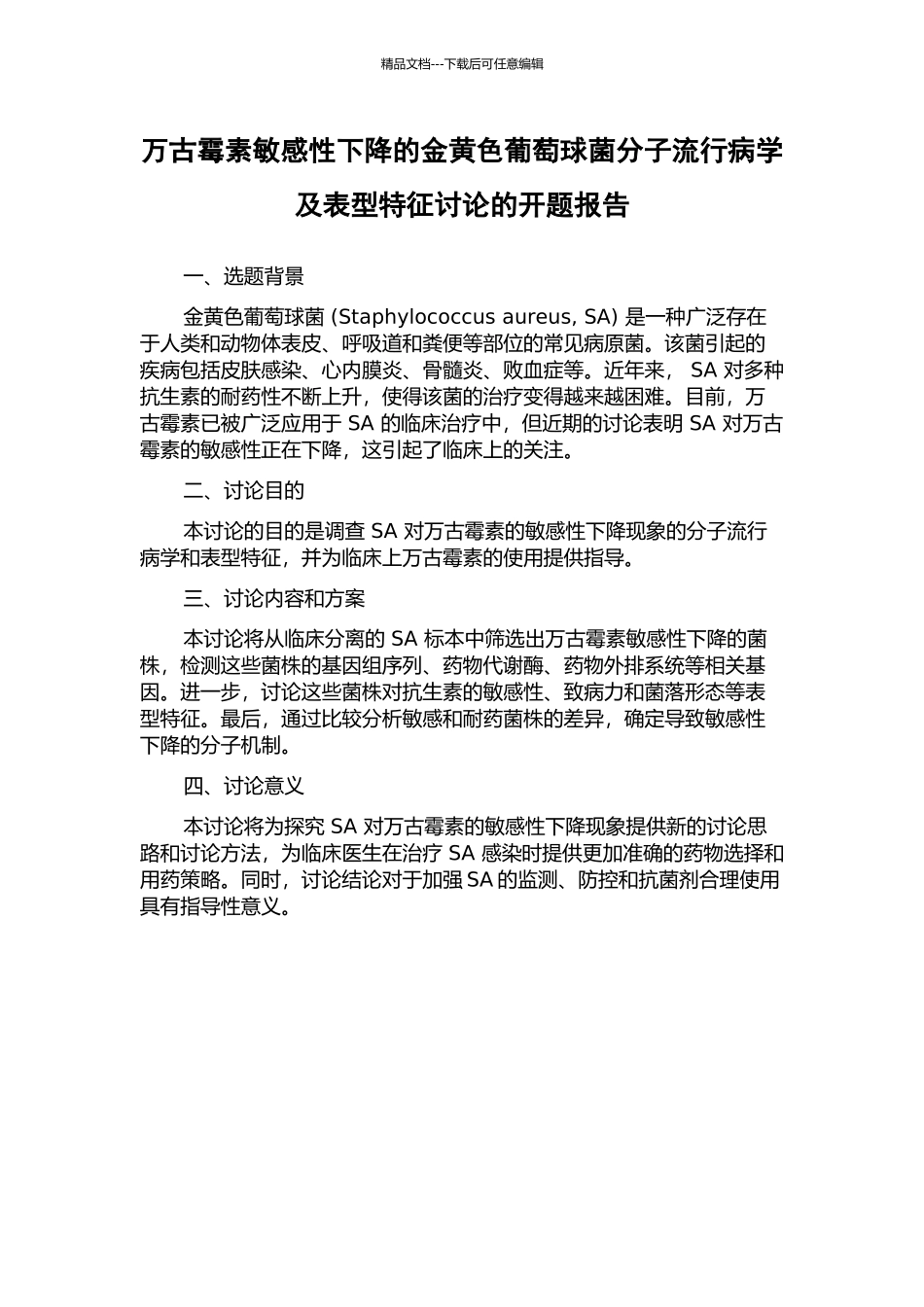 精品文档---下载后可任意编辑

万古霉素敏感性下降的金黄色葡萄球菌分子流行病学及表型特征讨论的开题报告

一、选题背景

金黄色葡萄球菌 (Staphylococcus aureus, SA) 是一种广泛存在于人类和动物体表皮、呼吸道和粪便等部位的常见病原菌。该菌引起的疾病包括皮肤感染、心内膜炎、骨髓炎、败血症等。近年来， SA 对多种抗生素的耐药性不断上升，使得该菌的治疗变得越来越困难。目前，万古霉素已被广泛应用于 SA 的临床治疗中，但近期的讨论表明 SA 对万古霉素的敏感性正在下降，这引起了临床上的关注。

二、讨论目的

本讨论的目的是调查 SA 对万古霉素的敏感性下降现象的分子流行病学和表型特征，并为临床上万古霉素的使用提供指导。

三、讨论内容和方案

本讨论将从临床分离的 SA 标本中筛选出万古霉素敏感性下降的菌株，检测这些菌株的基因组序列、药物代谢酶、药物外排系统等相关基因。进一步，讨论这些菌株对抗生素的敏感性、致病力和菌落形态等表型特征。最后，通过比较分析敏感和耐药菌株的差异，确定导致敏感性下降的分子机制。

四、讨论意义

本讨论将为探究 SA 对万古霉素的敏感性下降现象提供新的讨论思路和讨论方法，为临床医生在治疗 SA 感染时提供更加准确的药物选择和用药策略。同时，讨论结论对于加强 SA 的监测、防控和抗菌剂合理使用具有指导性意义。